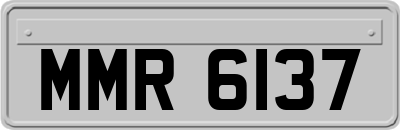 MMR 6137